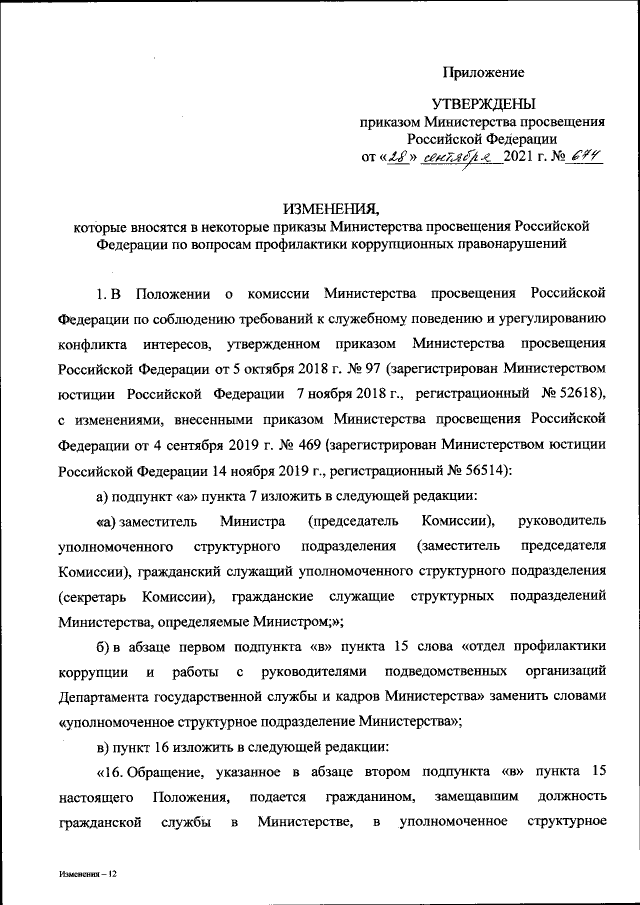 Приложение

УТВЕРЖДЕНЫ
приказом Министерства просвещения
Российской Федерации
от «28» сентября 2021 г. № 674

ИЗМЕНЕНИЯ,
которые вносятся в некоторые приказы Министерства просвещения Российской Федерации по вопросам профилактики коррупционных правонарушений

1. В Положении о комиссии Министерства просвещения Российской Федерации по соблюдению требований к служебному поведению и урегулированию конфликта интересов, утвержденном приказом Министерства просвещения Российской Федерации от 5 октября 2018 г. № 97 (зарегистрирован Министерством юстиции Российской Федерации 7 ноября 2018 г., регистрационный № 52618), с изменениями, внесенными приказом Министерства просвещения Российской Федерации от 4 сентября 2019 г. № 469 (зарегистрирован Министерством юстиции Российской Федерации 14 ноября 2019 г., регистрационный № 56514):

а) подпункт «а» пункта 7 изложить в следующей редакции:

«а) заместитель Министра (председатель Комиссии), руководитель уполномоченного структурного подразделения (заместитель председателя Комиссии), гражданский служащий уполномоченного структурного подразделения (секретарь Комиссии), гражданские служащие структурных подразделений Министерства, определяемые Министром;»;

б) в абзаце первом подпункта «в» пункта 15 слова «отдел профилактики коррупции и работы с руководителями подведомственных организаций Департамента государственной службы и кадров Министерства» заменить словами «уполномоченное структурное подразделение Министерства»;

в) пункт 16 изложить в следующей редакции:

«16. Обращение, указанное в абзаце втором подпункта «в» пункта 15 настоящего Положения, подается гражданином, замещавшим должность гражданской службы в Министерстве, в уполномоченное структурное

Изменения – 12